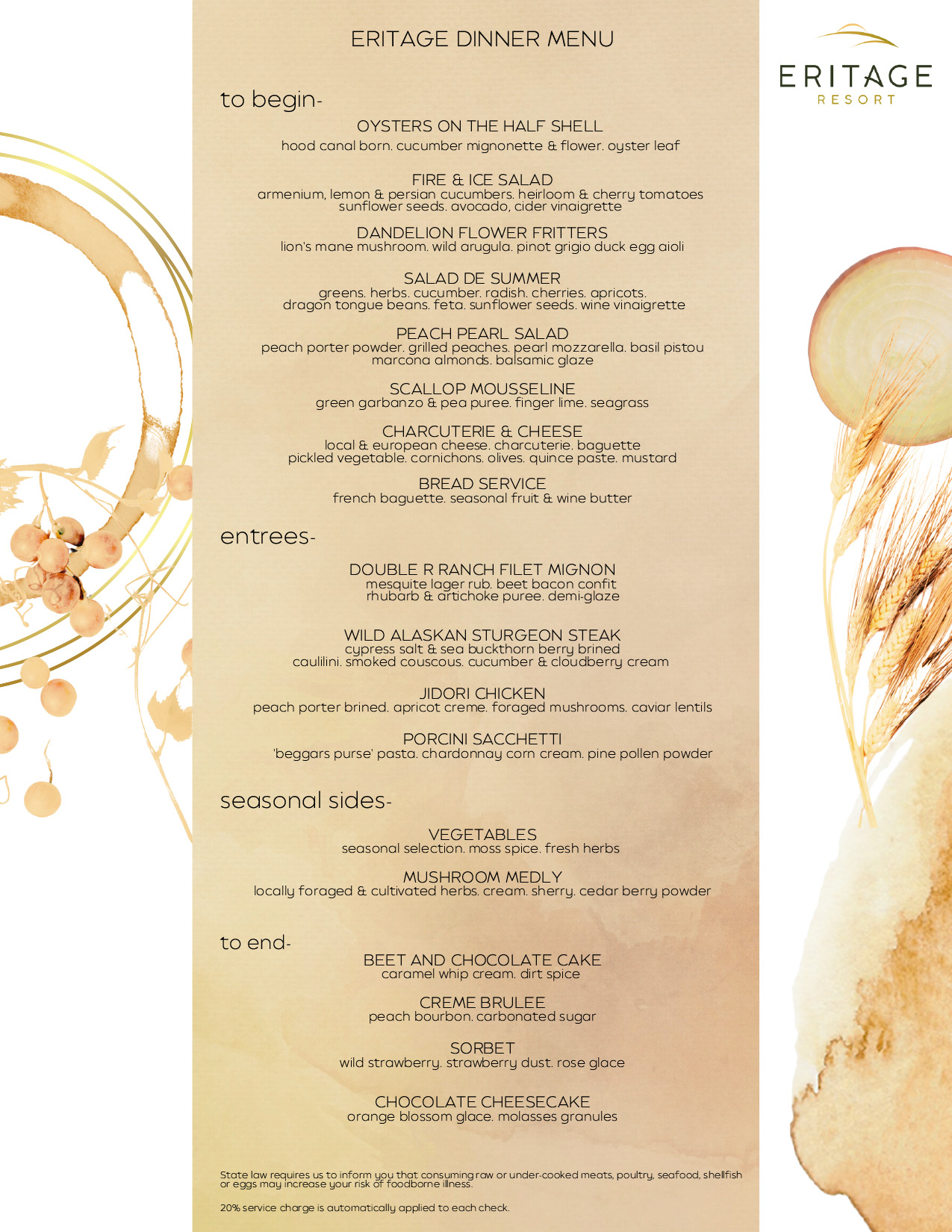 ERITAGE DINNER MENU

ERITAGE
RESORT

to begin-

OYSTERS ON THE HALF SHELL
hood canal born. cucumber mignonette & flower. oyster leaf

FIRE & ICE SALAD
armenium, lemon & persian cucumbers. heirloom & cherry tomatoes sunflower seeds. avocado, cider vinaigrette

DANDELION FLOWER FRITTERS
lion's mane mushroom. wild arugula. pinot grigio duck egg aioli

SALAD DE SUMMER
greens. herbs. cucumber. radish. cherries. apricots. dragon tongue beans. feta. sunflower seeds. wine vinaigrette

PEACH PEARL SALAD
peach porter powder. grilled peaches. pearl mozzarella. basil pistou marcona almonds. balsamic glaze

SCALLOP MOUSSELINE
green garbanzo & pea puree. finger lime. seagrass

CHARCUTERIE & CHEESE
local & european cheese. charcuterie. baguette pickled vegetable. cornichons. olives. quince paste. mustard

BREAD SERVICE
french baguette. seasonal fruit & wine butter

entrees-

DOUBLE R RANCH FILET MIGNON
mesquite lager rub. beet bacon confit rhubarb & artichoke puree. demi-glaze

WILD ALASKAN STURGEON STEAK
cypress salt & sea buckthorn berry brined caulilini. smoked couscous. cucumber & cloudberry cream

JIDORI CHICKEN
peach porter brined. apricot creme. foraged mushrooms. caviar lentils

PORCINI SACCHETTI
'beggars purse' pasta. chardonnay corn cream. pine pollen powder

seasonal sides-

VEGETABLES
seasonal selection. moss spice. fresh herbs

MUSHROOM MEDLY
locally foraged & cultivated herbs. cream. sherry. cedar berry powder

to end-

BEET AND CHOCOLATE CAKE
caramel whip cream. dirt spice

CREME BRULEE
peach bourbon. carbonated sugar

SORBET
wild strawberry. strawberry dust. rose glace

CHOCOLATE CHEESECAKE
orange blossom glace. molasses granules

State law requires us to inform you that consuming raw or under-cooked meats, poultry, seafood, shellfish or eggs may increase your risk of foodborne illness.

20% service charge is automatically applied to each check.